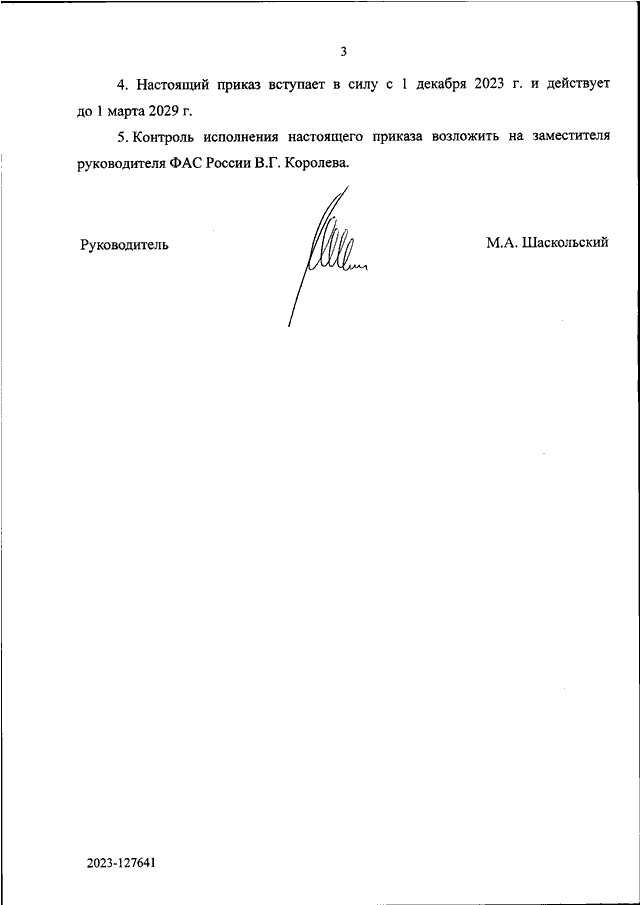 3

4. Настоящий приказ вступает в силу с 1 декабря 2023 г. и действует до 1 марта 2029 г.

5. Контроль исполнения настоящего приказа возложить на заместителя руководителя ФАС России В.Г. Королева.

Руководитель

М.А. Шаскольский

2023-127641